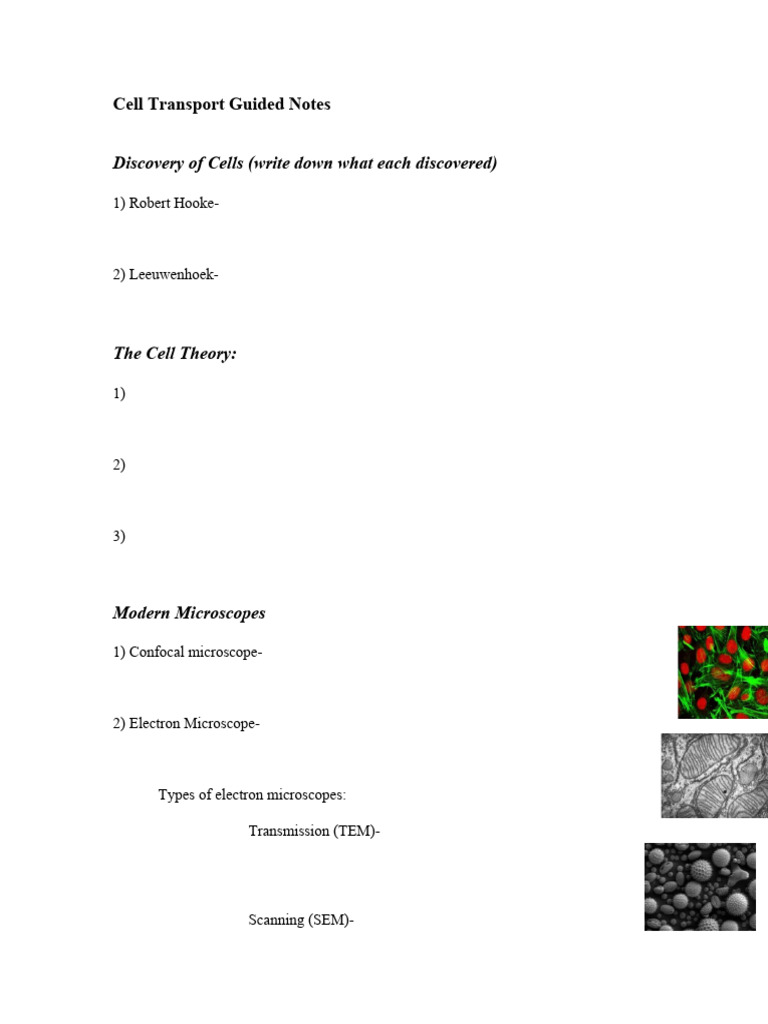 Cell Transport Guided Notes

Discovery of Cells (write down what each discovered)

1) Robert Hooke-

2) Leeuwenhoek-

The Cell Theory:

1)

2)

3)

Modern Microscopes

1) Confocal microscope-

2) Electron Microscope-

Types of electron microscopes:

Transmission (TEM)-

Scanning (SEM)-